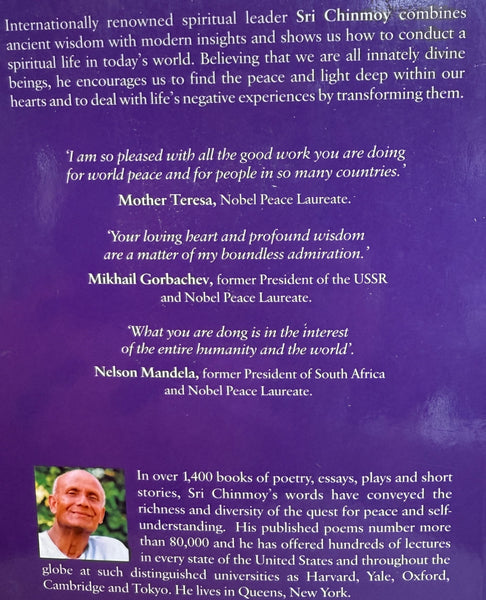 Internationally renowned spiritual leader Sri Chinmoy combines ancient wisdom with modern insights and shows us how to conduct a spiritual life in today's world. Believing that we are all innately divine beings, he encourages us to find the peace and light deep within our hearts and to deal with life's negative experiences by transforming them.

'I am so pleased with all the good work you are doing for world peace and for people in so many countries.'

Mother Teresa, Nobel Peace Laureate.

'Your loving heart and profound wisdom are a matter of my boundless admiration.'

Mikhail Gorbachev, former President of the USSR and Nobel Peace Laureate.

'What you are dong is in the interest of the entire humanity and the world'.

Nelson Mandela, former President of South Africa and Nobel Peace Laureate.

In over 1,400 books of poetry, essays, plays and short stories, Sri Chinmoy's words have conveyed the richness and diversity of the quest for peace and self-understanding. His published poems number more than 80,000 and he has offered hundreds of lectures in every state of the United States and throughout the globe at such distinguished universities as Harvard, Yale, Oxford, Cambridge and Tokyo. He lives in Queens, New York.